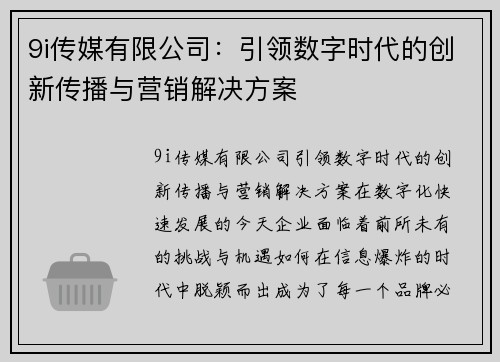 9i传媒有限公司：引领数字时代的创新传播与营销解决方案

9i传媒有限公司引领数字时代的创新传播与营销解决方案在数字化快速发展的今天企业面临着前所未有的挑战与机遇如何在信息爆炸的时代中脱颖而出成为了每一个品牌必